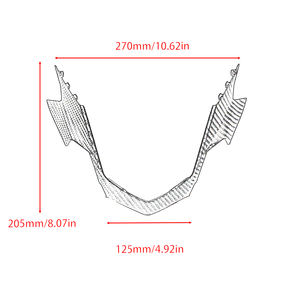 270mm/10.62in

205mm/8.07in

125mm/4.92in